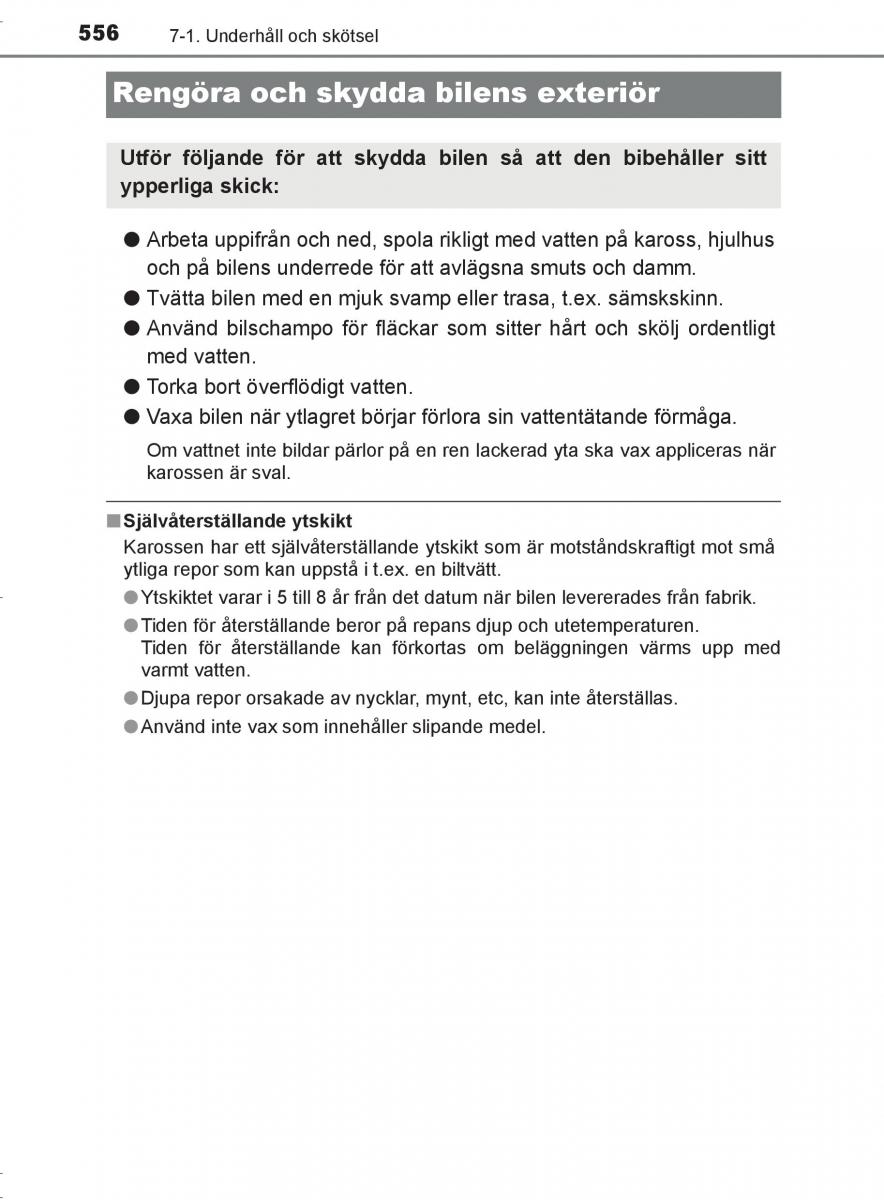 556 7-1. Underhåll och skötsel

Rengöra och skydda bilens exteriör

Utför följande för att skydda bilen så att den bibehåller sitt ypperliga skick:

● Arbeta uppifrån och ned, spola rikligt med vatten på kaross, hjulhus och på bilens underrede för att avlägsna smuts och damm.
● Tvätta bilen med en mjuk svamp eller trasa, t.ex. sämskskinn.
● Använd bilschampo för fläckar som sitter hårt och skölj ordentligt med vatten.
● Torka bort överflödigt vatten.
● Vaxa bilen när ytlagret börjar förlora sin vattentätande förmåga.
Om vattnet inte bildar pärlor på en ren lackerad yta ska vax appliceras när karossen är sval.

■ Självåterställande ytskikt
Karossen har ett självåterställande ytskikt som är motståndskraftigt mot små ytliga repor som kan uppstå i t.ex. en biltvätt.
● Ytskiktet varar i 5 till 8 år från det datum när bilen levererades från fabrik.
● Tiden för återställande beror på repans djup och utetemperaturen.
Tiden för återställande kan förkortas om beläggningen värms upp med varmt vatten.
● Djupa repor orsakade av nycklar, mynt, etc, kan inte återställas.
● Använd inte vax som innehåller slipande medel.